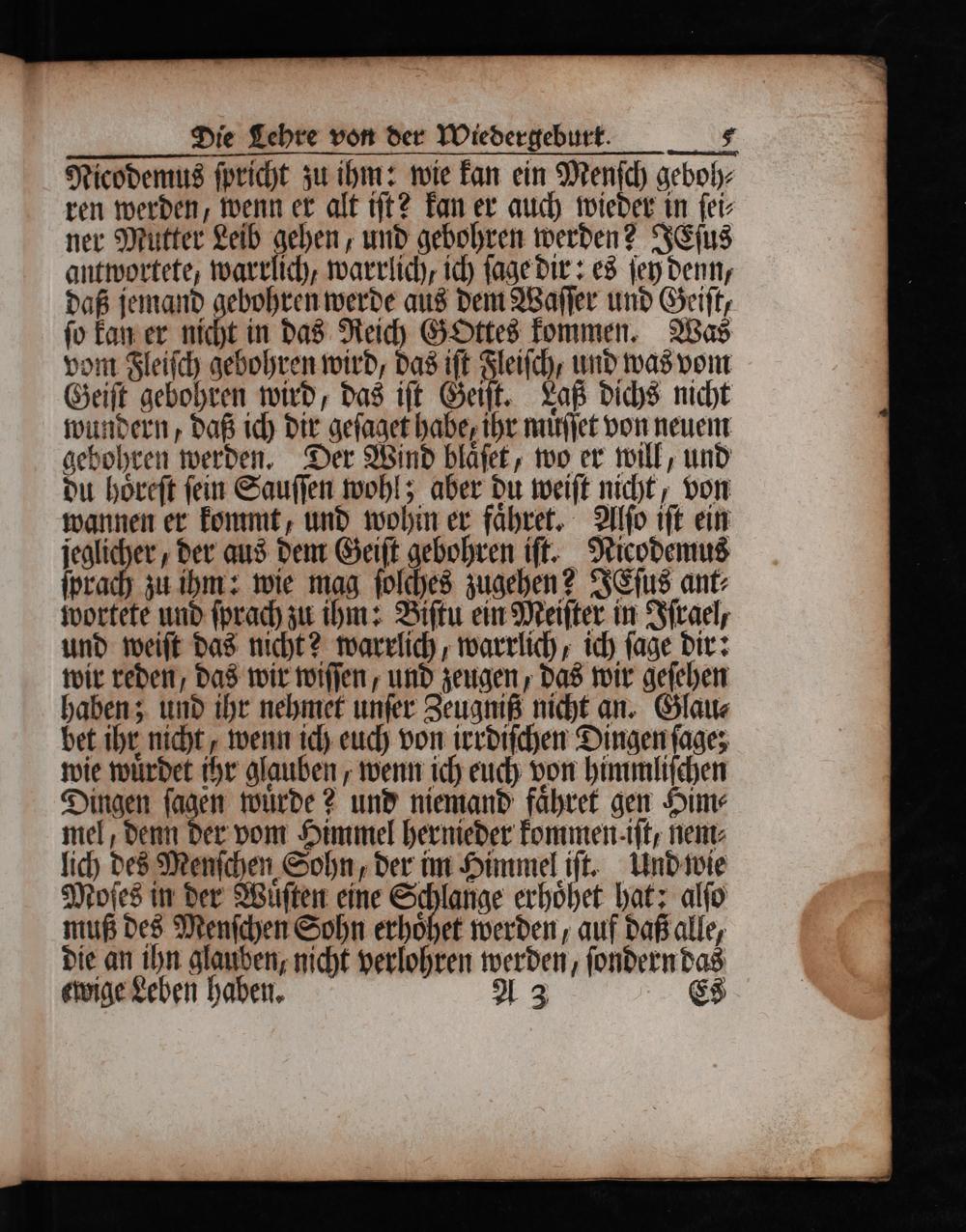 Die Lehre von der Wiedergeburt. 5

Nicodemus ſpricht zu ihm: wie kan ein Menſch gebohren werden, wenn er alt iſt? kan er auch wieder in ſeiner Mutter Leib gehen, und gebohren werden? JEſus antwortete, warrlich, warrlich, ich ſage dir: es ſey denn, daß jemand gebohren werde aus dem Waſſer und Geiſt, ſo kan er nicht in das Reich GOttes kommen. Was vom Fleiſch gebohren wird, das iſt Fleiſch, und was vom Geiſt gebohren wird, das iſt Geiſt. Laß dichs nicht wundern, daß ich dir geſaget habe, ihr müſſet von neuem gebohren werden. Der Wind bläſet, wo er will, und du höreſt ſein Sauſſen wohl; aber du weiſt nicht, von wannen er kommt, und wohin er fähret. Alſo iſt ein jeglicher, der aus dem Geiſt gebohren iſt. Nicodemus ſprach zu ihm: wie mag ſolches zugehen? JEſus antwortete und ſprach zu ihm: Biſtu ein Meiſter in Iſrael, und weiſt das nicht? warrlich, warrlich, ich ſage dir: wir reden, das wir wiſſen, und zeugen, das wir geſehen haben; und ihr nehmet unſer Zeugniß nicht an. Glaubet ihr nicht, wenn ich euch von irrdiſchen Dingen ſage; wie würdet ihr glauben, wenn ich euch von himmliſchen Dingen ſagen würde? und niemand fähret gen Himmel, denn der vom Himmel hernieder kommen iſt, nemlich des Menſchen Sohn, der im Himmel iſt. Und wie Moſes in der Wüſten eine Schlange erhöhet hat: alſo muß des Menſchen Sohn erhöhet werden, auf daß alle, die an ihn glauben, nicht verlohren werden, ſondern das ewige Leben haben.

A 3 Es